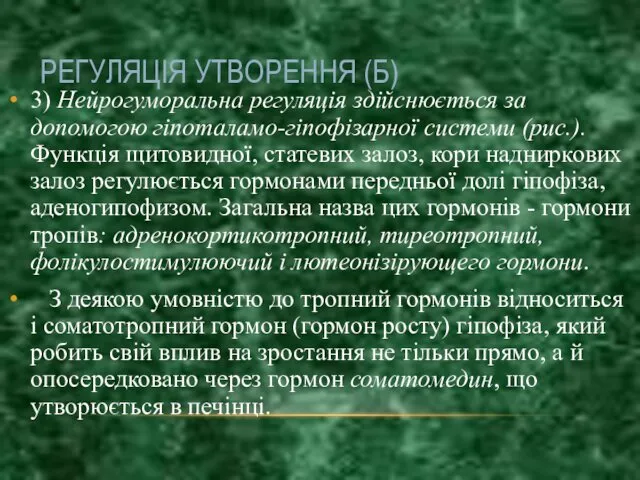 РЕГУЛЯЦІЯ УТВОРЕННЯ (Б)

• 3) Нейрогуморальна регуляція здійснюється за допомогою гіпоталамо-гіпофізарної системи (рис.). Функція щитовидної, статевих залоз, кори надниркових залоз регулюється гормонами передньої долі гіпофіза, аденогипофизом. Загальна назва цих гормонів - гормони тропів: адренокортикотропний, тиреотропний, фолікулостимулюючий і лютеонізірующего гормони.

• З деякою умовністю до тропний гормонів відноситься і соматотропний гормон (гормон росту) гіпофіза, який робить свій вплив на зростання не тільки прямо, а й опосередковано через гормон соматомедин, що утворюється в печінці.